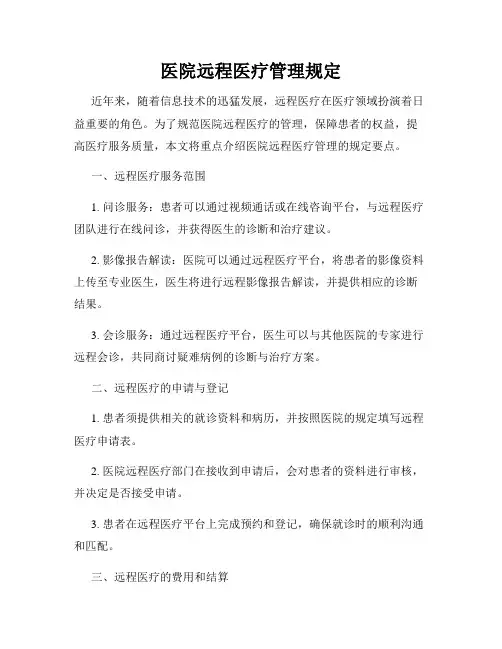 医院远程医疗管理规定

近年来，随着信息技术的迅猛发展，远程医疗在医疗领域扮演着日益重要的角色。为了规范医院远程医疗的管理，保障患者的权益，提高医疗服务质量，本文将重点介绍医院远程医疗管理的规定要点。

一、远程医疗服务范围

1. 问诊服务：患者可以通过视频通话或在线咨询平台，与远程医疗团队进行在线问诊，并获得医生的诊断和治疗建议。

2. 影像报告解读：医院可以通过远程医疗平台，将患者的影像资料上传至专业医生，医生将进行远程影像报告解读，并提供相应的诊断结果。

3. 会诊服务：通过远程医疗平台，医生可以与其他医院的专家进行远程会诊，共同商讨疑难病例的诊断与治疗方案。

二、远程医疗的申请与登记

1. 患者须提供相关的就诊资料和病历，并按照医院的规定填写远程医疗申请表。

2. 医院远程医疗部门在接收到申请后，会对患者的资料进行审核，并决定是否接受申请。

3. 患者在远程医疗平台上完成预约和登记，确保就诊时的顺利沟通和匹配。

三、远程医疗的费用和结算